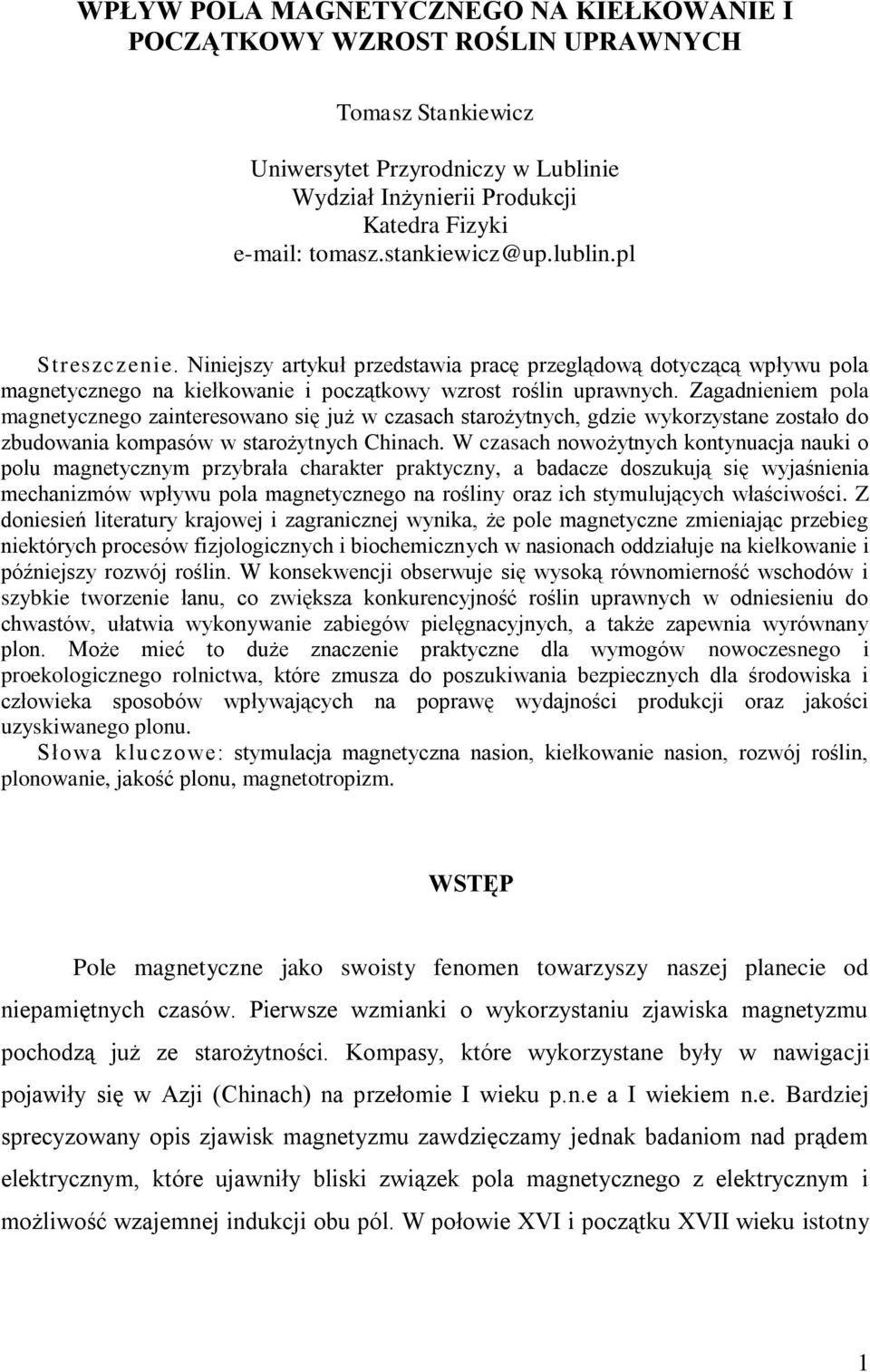 WPŁYW POLA MAGNETYCZNEGO NA KIEŁKOWANIE I POCZĄTKOWY WZROST ROŚLIN UPRAWNYCH

Tomasz Stankiewicz

Uniwersytet Przyrodniczy w Lublinie
Wydział Inżynierii Produkcji
Katedra Fizyki
e-mail: tomasz.stankiewicz@up.lublin.pl

Streszczenie. Niniejszy artykuł przedstawia pracę przeglądową dotyczącą wpływu pola magnetycznego na kiełkowanie i początkowy wzrost roślin uprawnych. Zagadnieniem pola magnetycznego zainteresowano się już w czasach starożytnych, gdzie wykorzystane zostało do zbudowania kompasów w starożytnych Chinach. W czasach nowożytnych kontynuacja nauki o polu magnetycznym przybrała charakter praktyczny, a badacze doszukują się wyjaśnienia mechanizmów wpływu pola magnetycznego na rośliny oraz ich stymulujących właściwości. Z doniesień literatury krajowej i zagranicznej wynika, że pole magnetyczne zmieniając przebieg niektórych procesów fizjologicznych i biochemicznych w nasionach oddziałuje na kiełkowanie i późniejszy rozwój roślin. W konsekwencji obserwuje się wysoką równomierność wschodów i szybkie tworzenie łanu, co zwiększa konkurencyjność roślin uprawnych w odniesieniu do chwastów, ułatwia wykonywanie zabiegów pielęgnacyjnych, a także zapewnia wyrównany plon. Może mieć to duże znaczenie praktyczne dla wymogów nowoczesnego i proekologicznego rolnictwa, które zmusza do poszukiwania bezpiecznych dla środowiska i człowieka sposobów wpływających na poprawę wydajności produkcji oraz jakości uzyskiwanego plonu.
Słowa kluczowe: stymulacja magnetyczna nasion, kiełkowanie nasion, rozwój roślin, plonowanie, jakość plonu, magnetotropizm.

WSTĘP

Pole magnetyczne jako swoisty fenomen towarzyszy naszej planecie od niepamiętnych czasów. Pierwsze wzmianki o wykorzystaniu zjawiska magnetyzmu pochodzą już ze starożytności. Kompasy, które wykorzystane były w nawigacji pojawiły się w Azji (Chinach) na przełomie I wieku p.n.e a I wiekiem n.e. Bardziej sprecyzowany opis zjawisk magnetyzmu zawdzięczamy jednak badaniom nad prądem elektrycznym, które ujawniły bliski związek pola magnetycznego z elektrycznym i możliwość wzajemnej indukcji obu pól. W połowie XVI i początku XVII wieku istotny

1